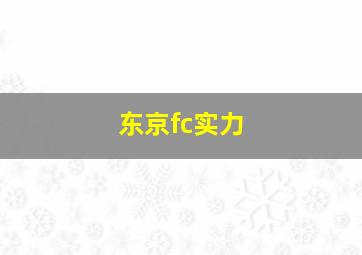 东京fc实力